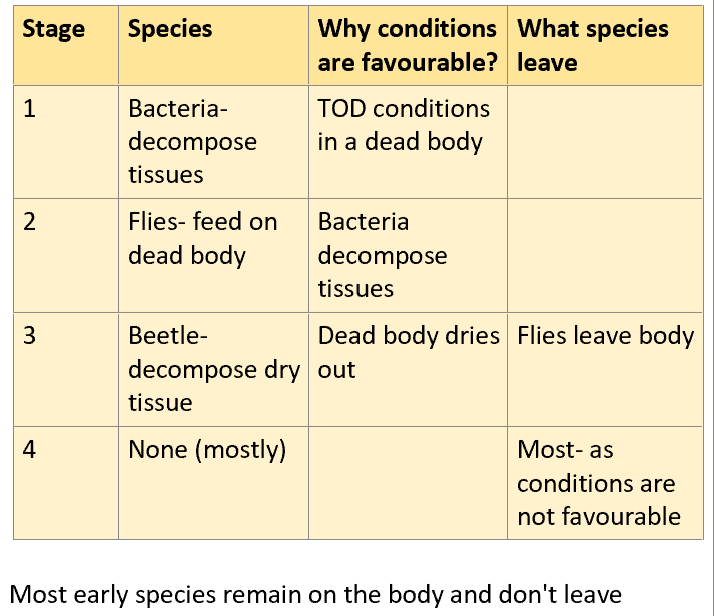 | Stage | Species | Why conditions are favourable? | What species leave |
|---|---|---|---|
| 1 | Bacteria- decompose tissues | TOD conditions in a dead body | |
| 2 | Flies- feed on dead body | Bacteria decompose tissues | |
| 3 | Beetle- decompose dry tissue | Dead body dries out | Flies leave body |
| 4 | None (mostly) | | Most- as conditions are not favourable |

Most early species remain on the body and don't leave